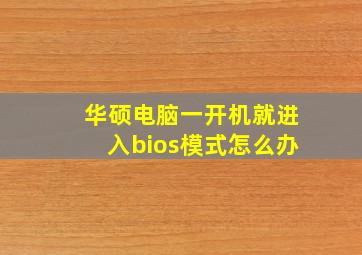 华硕电脑一开机就进入bios模式怎么办